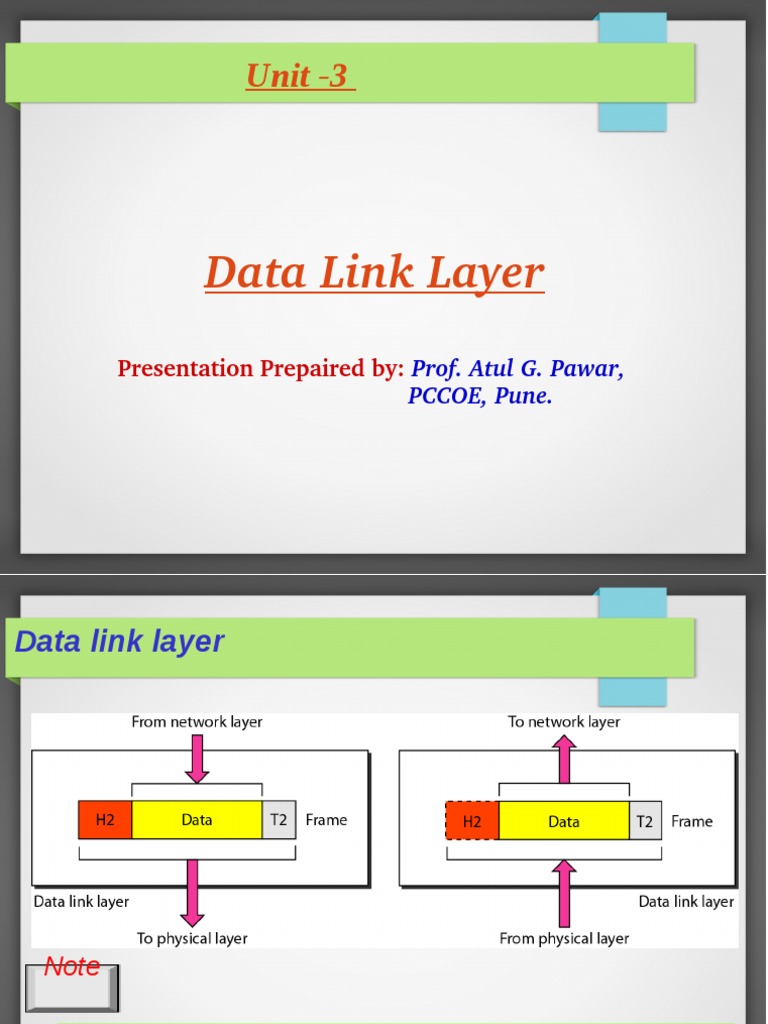 Unit -3

Data Link Layer

Presentation Prepaired by: Prof. Atul G. Pawar, PCCOE, Pune.

Data link layer

From network layer

H2 Data T2 Frame

Data link layer

To physical layer

To network layer

H2 Data T2 Frame

Data link layer

From physical layer

Note